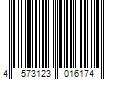 4 573123 016174